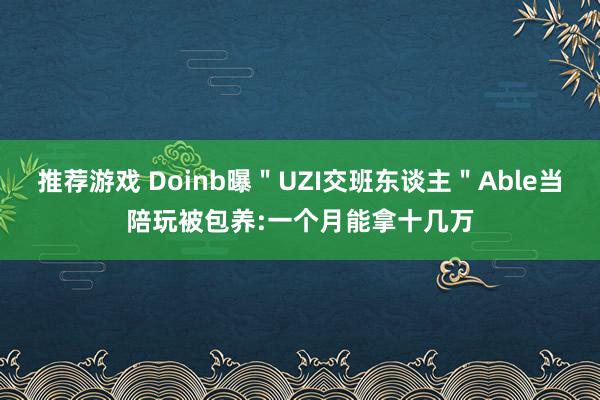 推荐游戏 Doinb曝＂UZI交班东谈主＂Able当陪玩被包养:一个月能拿十几万